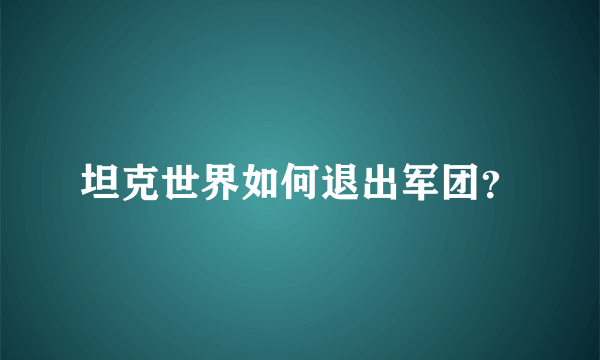 坦克世界如何退出军团?